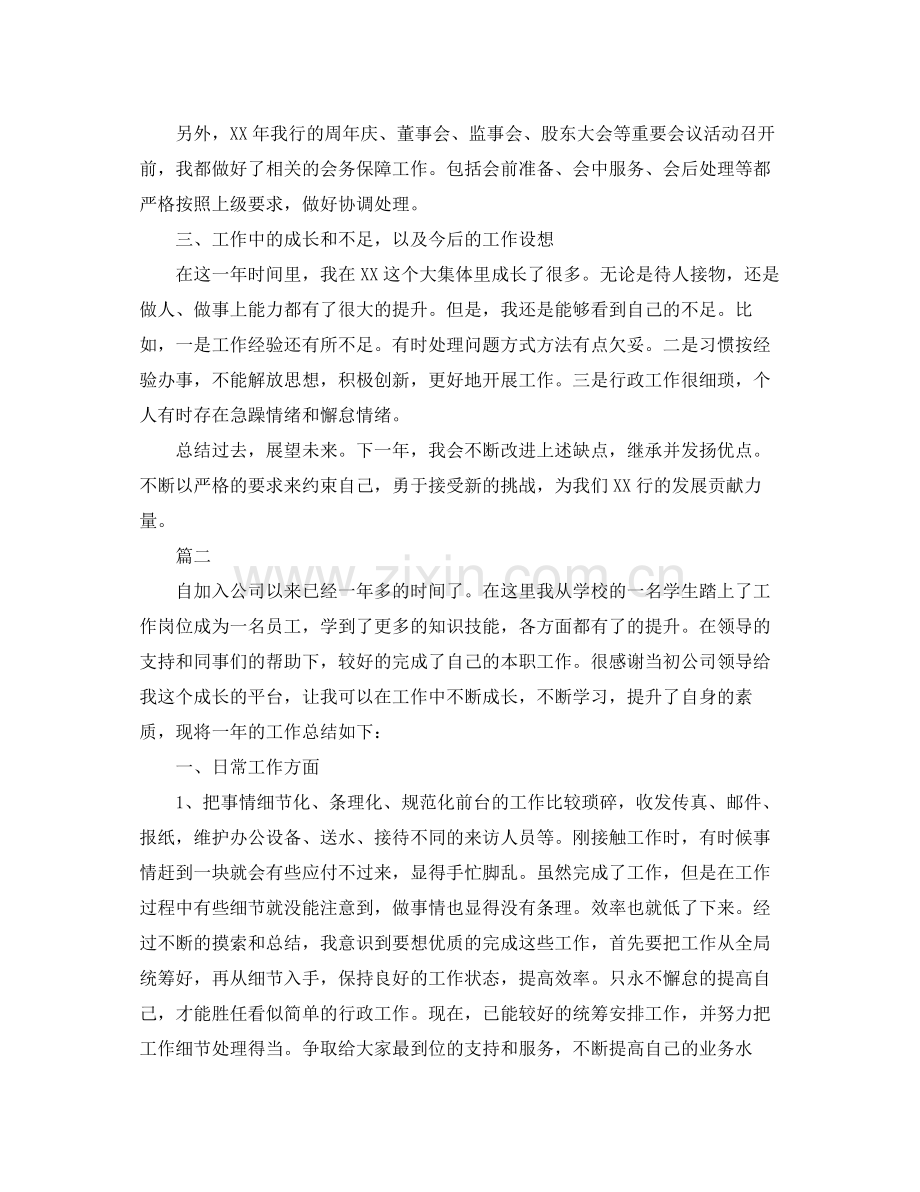 另外，XX年我行的周年庆、董事会、监事会、股东大会等重要会议活动召开前，我都做好了相关的会务保障工作。包括会前准备、会中服务、会后处理等都严格按照上级要求，做好协调处理。

三、工作中的成长和不足，以及今后的工作设想

在这一年时间里，我在XX这个大集体里成长了很多。无论是待人接物，还是做人、做事上能力都有了很大的提升。但是，我还是能够看到自己的不足。比如，一是工作经验还有所不足。有时处理问题方式方法有点欠妥。二是习惯按经验办事，不能解放思想，积极创新，更好地开展工作。三是行政工作很细琐，个人有时存在急躁情绪和懈怠情绪。

总结过去，展望未来。下一年，我会不断改进上述缺点，继承并发扬优点。不断以严格的要求来约束自己，勇于接受新的挑战，为我们XX行的发展贡献力量。

篇二

自加入公司以来已经一年多的时间了。在这里我从学校的一名学生踏上了工作岗位成为一名员工，学到了更多的知识技能，各方面都有了的提升。在领导的支持和同事们的帮助下，较好的完成了自己的本职工作。很感谢当初公司领导给我这个成长的平台，让我可以在工作中不断成长，不断学习，提升了自身的素质，现将一年的工作总结如下：

一、日常工作方面

1、把事情细节化、条理化、规范化前台的工作比较琐碎，收发传真、邮件、报纸，维护办公设备、送水、接待不同的来访人员等。刚接触工作时，有时候事情赶到一块就会有些应付不过来，显得手忙脚乱。虽然完成了工作，但是在工作过程中有些细节就没能注意到，做事情也显得没有条理。效率也就低了下来。经过不断的摸索和总结，我意识到要想优质的完成这些工作，首先要把工作从全局统筹好，再从细节入手，保持良好的工作状态，提高效率。只永不懈怠的提高自己，才能胜任看似简单的行政工作。现在，已能较好的统筹安排工作，并努力把工作细节处理得当。争取给大家最到位的支持和服务，不断提高自己的业务水

www.zixin.com.cn